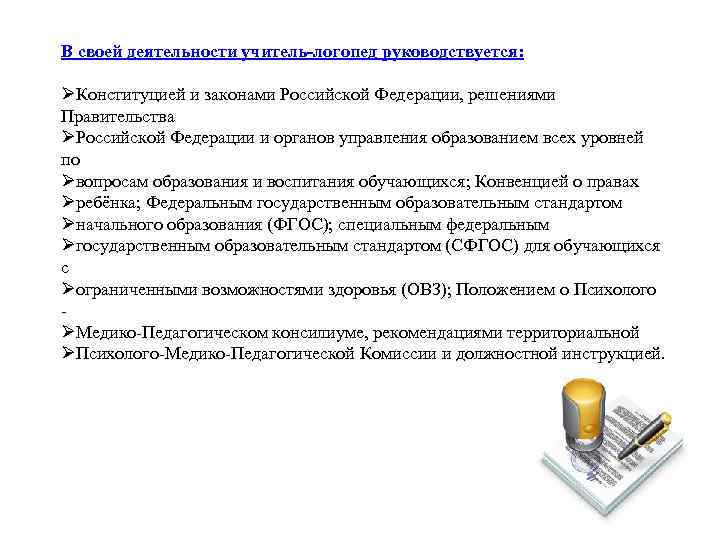 В своей деятельности учитель-логопед руководствуется:

➢Конституцией и законами Российской Федерации, решениями Правительства
➢Российской Федерации и органов управления образованием всех уровней по
➢вопросам образования и воспитания обучающихся; Конвенцией о правах
➢ребёнка; Федеральным государственным образовательным стандартом
➢начального образования (ФГОС); специальным федеральным
➢государственным образовательным стандартом (СФГОС) для обучающихся с
➢ограниченными возможностями здоровья (ОВЗ); Положением о Психолого -
➢Медико-Педагогическом консилиуме, рекомендациями территориальной
➢Психолого-Медико-Педагогической Комиссии и должностной инструкцией.